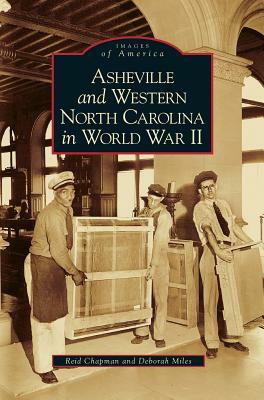 IMAGES of America

ASHEVILLE and WESTERN NORTH CAROLINA in WORLD WAR II

Reid Chapman and Deborah Miles